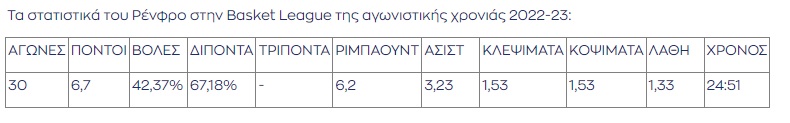 Τα στατιστικά του Ρένφρο στην Basket League της αγωνιστικής χρονιάς 2022-23:

| ΑΓΩΝΕΣ | ΠΟΝΤΟΙ | ΒΟΛΕΣ | ΔΙΠΟΝΤΑ | ΤΡΙΠΟΝΤΑ | ΡΙΜΠΑΟΥΝΤ | ΑΣΙΣΤ | ΚΛΕΨΙΜΑΤΑ | ΚΟΨΙΜΑΤΑ | ΛΑΘΗ | ΧΡΟΝΟΣ |
|---|---|---|---|---|---|---|---|---|---|---|
| 30 | 6,7 | 42,37% | 67,18% | - | 6,2 | 3,23 | 1,53 | 1,53 | 1,33 | 24:51 |